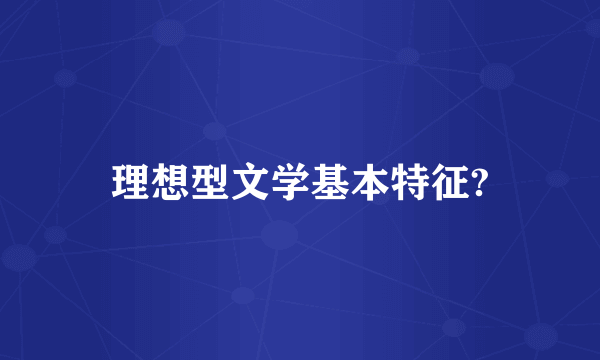 理想型文学基本特征?